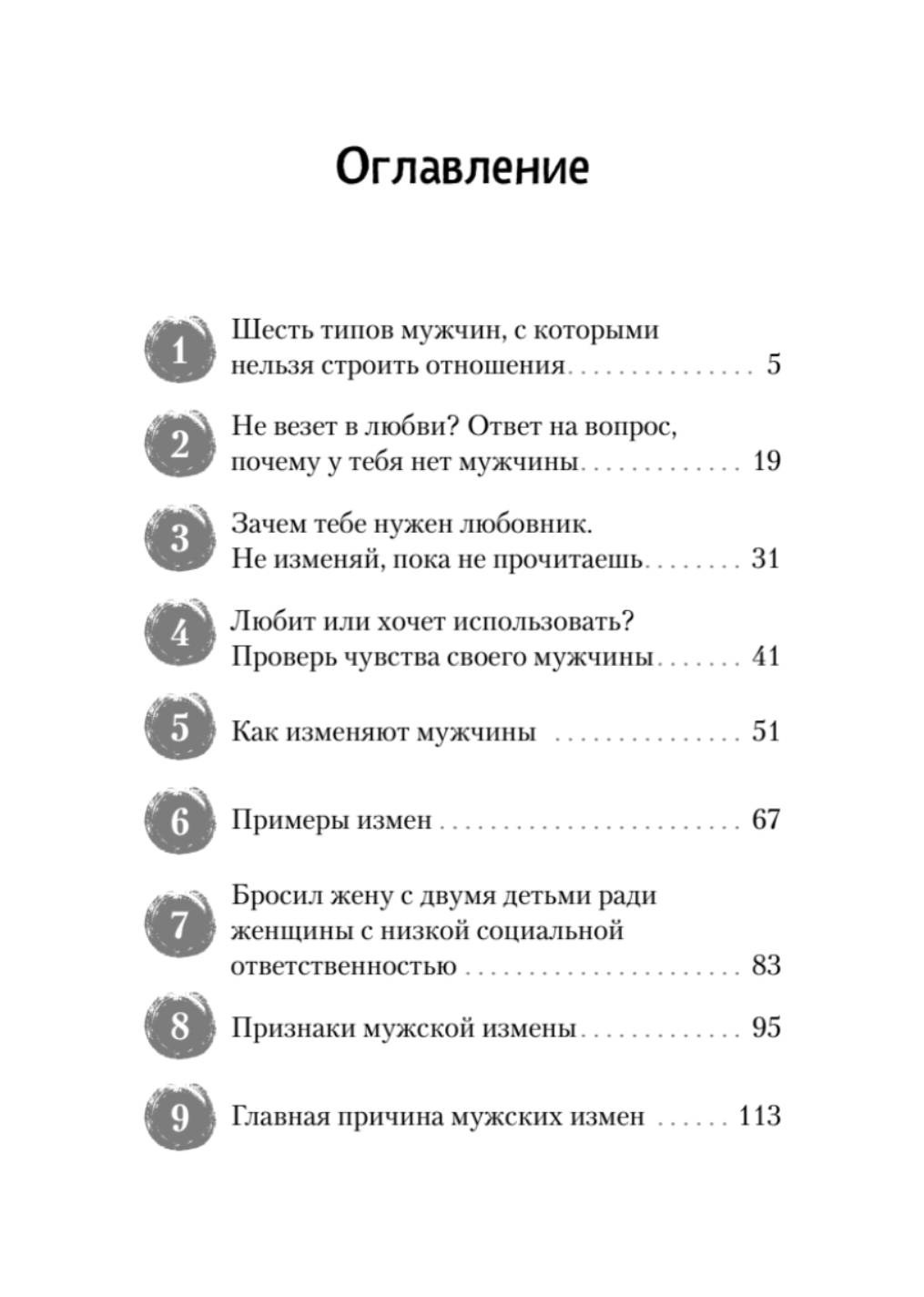 Оглавление

1 Шесть типов мужчин, с которыми нельзя строить отношения 5

2 Не везет в любви? Ответ на вопрос, почему у тебя нет мужчины 19

3 Зачем тебе нужен любовник. Не изменяй, пока не прочитаешь 31

4 Любит или хочет использовать? Проверь чувства своего мужчины 41

5 Как изменяют мужчины 51

6 Примеры измен 67

7 Бросил жену с двумя детьми ради женщины с низкой социальной ответственностью 83

8 Признаки мужской измены 95

9 Главная причина мужских измен 113